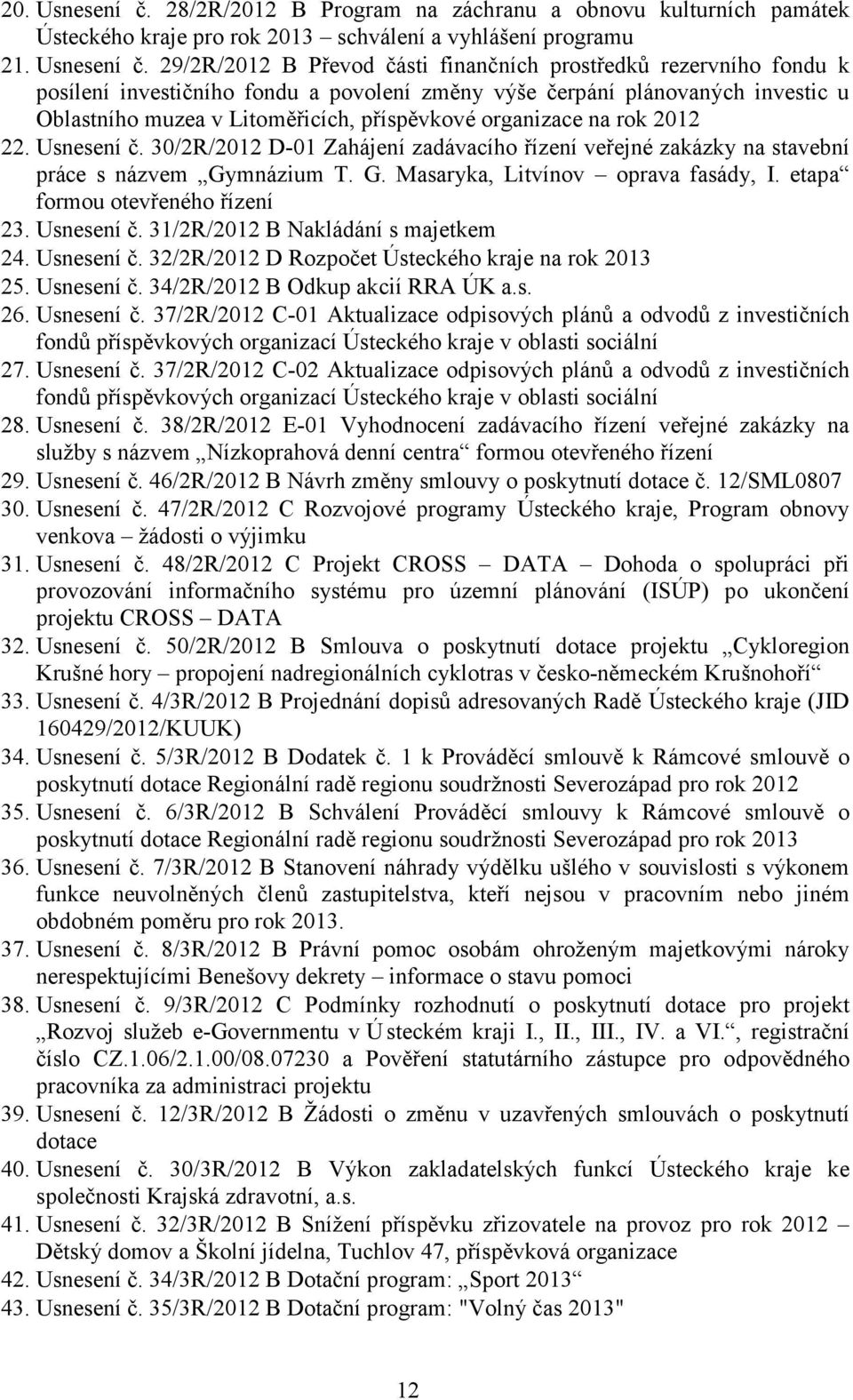 20. Usnesení č. 28/2R/2012 B Program na záchranu a obnovu kulturních památek Ústeckého kraje pro rok 2013 – schválení a vyhlášení programu
21. Usnesení č. 29/2R/2012 B Převod části finančních prostředků rezervního fondu k posílení investičního fondu a povolení změny výše čerpání plánovaných investic u Oblastního muzea v Litoměřicích, příspěvkové organizace na rok 2012
22. Usnesení č. 30/2R/2012 D-01 Zahájení zadávacího řízení veřejné zakázky na stavební práce s názvem „Gymnázium T. G. Masaryka, Litvínov – oprava fasády, I. etapa“ formou otevřeného řízení
23. Usnesení č. 31/2R/2012 B Nakládání s majetkem
24. Usnesení č. 32/2R/2012 D Rozpočet Ústeckého kraje na rok 2013
25. Usnesení č. 34/2R/2012 B Odkup akcií RRA ÚK a.s.
26. Usnesení č. 37/2R/2012 C-01 Aktualizace odpisových plánů a odvodů z investičních fondů příspěvkových organizací Ústeckého kraje v oblasti sociální
27. Usnesení č. 37/2R/2012 C-02 Aktualizace odpisových plánů a odvodů z investičních fondů příspěvkových organizací Ústeckého kraje v oblasti sociální
28. Usnesení č. 38/2R/2012 E-01 Vyhodnocení zadávacího řízení veřejné zakázky na služby s názvem „Nízkoprahová denní centra“ formou otevřeného řízení
29. Usnesení č. 46/2R/2012 B Návrh změny smlouvy o poskytnutí dotace č. 12/SML0807
30. Usnesení č. 47/2R/2012 C Rozvojové programy Ústeckého kraje, Program obnovy venkova – žádosti o výjimku
31. Usnesení č. 48/2R/2012 C Projekt CROSS – DATA – Dohoda o spolupráci při provozování informačního systému pro územní plánování (ISÚP) po ukončení projektu CROSS – DATA
32. Usnesení č. 50/2R/2012 B Smlouva o poskytnutí dotace projektu „Cykloregion Krušné hory – propojení nadregionálních cyklotras v česko-německém Krušnohoří“
33. Usnesení č. 4/3R/2012 B Projednání dopisů adresovaných Radě Ústeckého kraje (JID 160429/2012/KUUK)
34. Usnesení č. 5/3R/2012 B Dodatek č. 1 k Prováděcí smlouvě k Rámcové smlouvě o poskytnutí dotace Regionální radě regionu soudržnosti Severozápad pro rok 2012
35. Usnesení č. 6/3R/2012 B Schválení Prováděcí smlouvy k Rámcové smlouvě o poskytnutí dotace Regionální radě regionu soudržnosti Severozápad pro rok 2013
36. Usnesení č. 7/3R/2012 B Stanovení náhrady výdělku ušlého v souvislosti s výkonem funkce neuvolněných členů zastupitelstva, kteří nejsou v pracovním nebo jiném obdobném poměru pro rok 2013.
37. Usnesení č. 8/3R/2012 B Právní pomoc osobám ohroženým majetkovými nároky nerespektujícími Benešovy dekrety – informace o stavu pomoci
38. Usnesení č. 9/3R/2012 C Podmínky rozhodnutí o poskytnutí dotace pro projekt „Rozvoj služeb e-Governmentu v Ústeckém kraji I., II., III., IV. a VI.“, registrační číslo CZ.1.06/2.1.00/08.07230 a Pověření statutárního zástupce pro odpovědného pracovníka za administraci projektu
39. Usnesení č. 12/3R/2012 B Žádosti o změnu v uzavřených smlouvách o poskytnutí dotace
40. Usnesení č. 30/3R/2012 B Výkon zakladatelských funkcí Ústeckého kraje ke společnosti Krajská zdravotní, a.s.
41. Usnesení č. 32/3R/2012 B Snížení příspěvku zřizovatele na provoz pro rok 2012 – Dětský domov a Školní jídelna, Tuchlov 47, příspěvková organizace
42. Usnesení č. 34/3R/2012 B Dotační program: „Sport 2013“
43. Usnesení č. 35/3R/2012 B Dotační program: "Volný čas 2013"

12